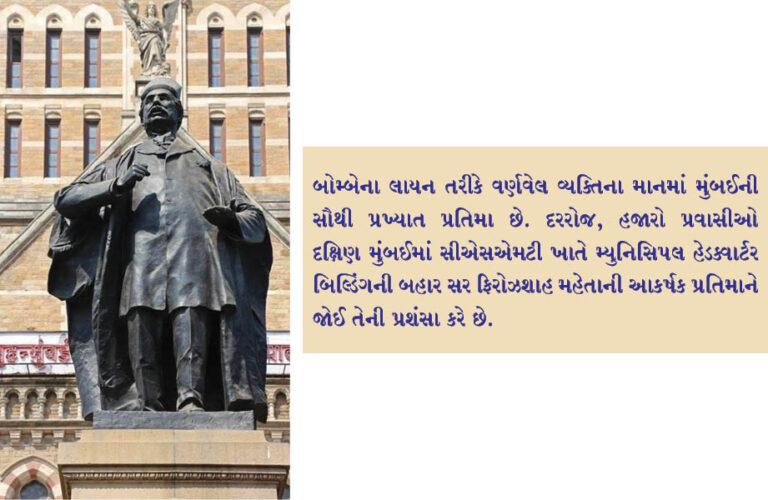 બોમ્બેના લાયન તરીકે વર્ણવેલ વ્યક્તિના માનમાં મુંબઈની સૌથી પ્રખ્યાત પ્રતિમા છે. દરરોજ, હજારો પ્રવાસીઓ દક્ષિણ મુંબઈમાં સીએસએમટી ખાતે મ્યુનિસિપલ હેડક્વાર્ટર બિલ્ડિંગની બહાર સર ફિરોઝશાહ મહેતાની આકર્ષક પ્રતિમાને જોઈ તેની પ્રશંસા કરે છે.